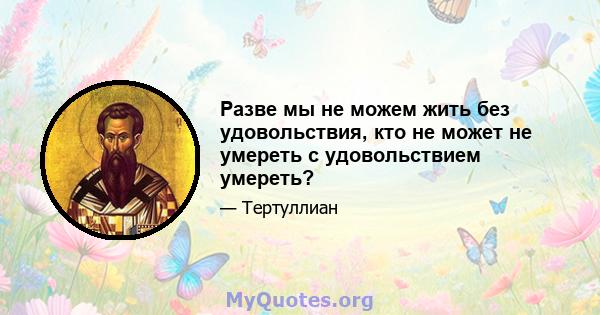 Разве мы не можем жить без удовольствия, кто не может не умереть с удовольствием умереть?

— Тертуллиан

MyQuotes.org